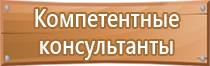 Компетентные консультанты